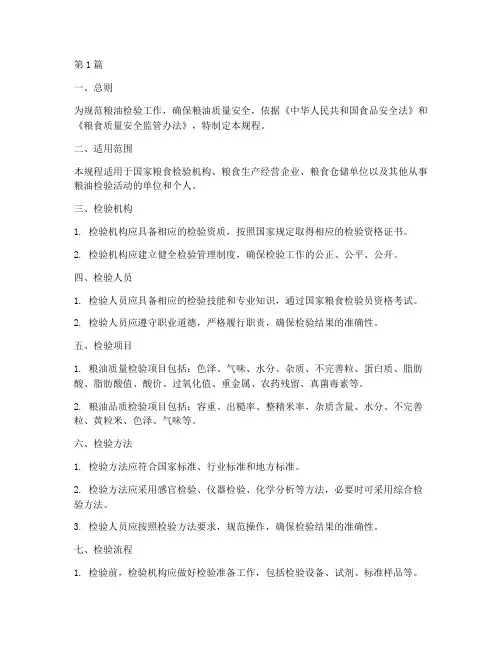 第1篇

一、总则

为规范粮油检验工作，确保粮油质量安全，依据《中华人民共和国食品安全法》和《粮食质量安全监管办法》，特制定本规程。

二、适用范围

本规程适用于国家粮食检验机构、粮食生产经营企业、粮食仓储单位以及其他从事粮油检验活动的单位和个人。

三、检验机构

1. 检验机构应具备相应的检验资质，按照国家规定取得相应的检验资格证书。

2. 检验机构应建立健全检验管理制度，确保检验工作的公正、公平、公开。

四、检验人员

1. 检验人员应具备相应的检验技能和专业知识，通过国家粮食检验员资格考试。

2. 检验人员应遵守职业道德，严格履行职责，确保检验结果的准确性。

五、检验项目

1. 粮油质量检验项目包括：色泽、气味、水分、杂质、不完善粒、蛋白质、脂肪酸、脂肪酸值、酸价、过氧化值、重金属、农药残留、真菌毒素等。

2. 粮油品质检验项目包括：容重、出糙率、整精米率、杂质含量、水分、不完善粒、黄粒米、色泽、气味等。

六、检验方法

1. 检验方法应符合国家标准、行业标准和地方标准。

2. 检验方法应采用感官检验、仪器检验、化学分析等方法，必要时可采用综合检验方法。

3. 检验人员应按照检验方法要求，规范操作，确保检验结果的准确性。

七、检验流程

1. 检验前，检验机构应做好检验准备工作，包括检验设备、试剂、标准样品等。